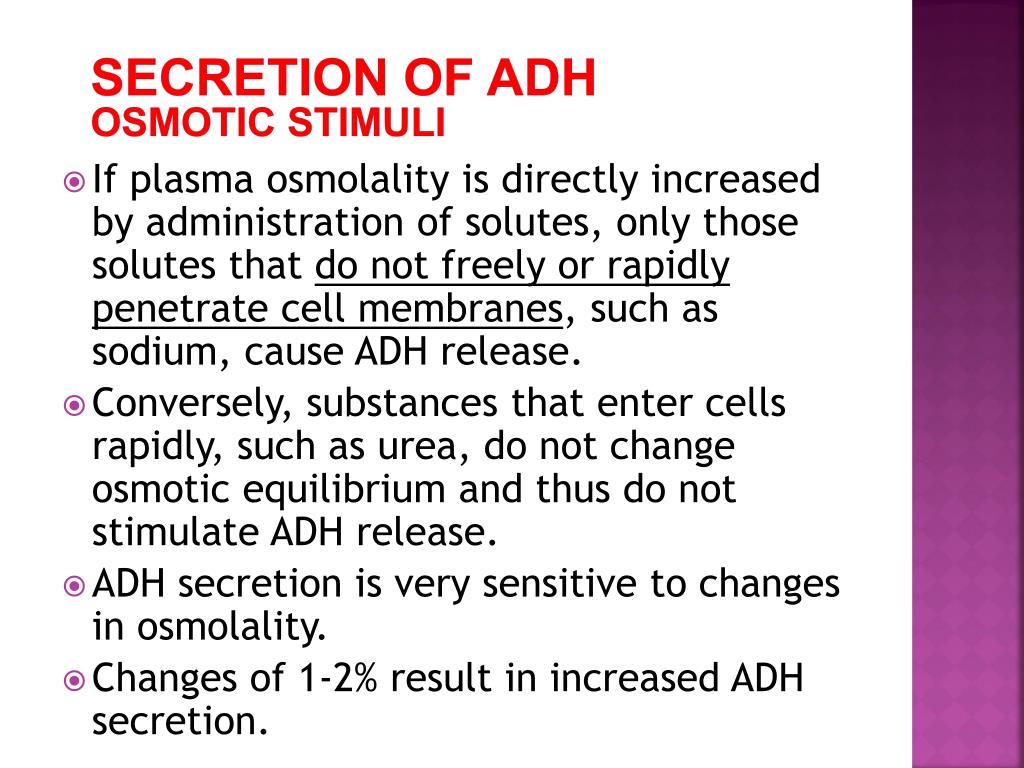 SECRETION OF ADH
OSMOTIC STIMULI

If plasma osmolality is directly increased by administration of solutes, only those solutes that do not freely or rapidly penetrate cell membranes, such as sodium, cause ADH release.

Conversely, substances that enter cells rapidly, such as urea, do not change osmotic equilibrium and thus do not stimulate ADH release.

ADH secretion is very sensitive to changes in osmolality.

Changes of 1-2% result in increased ADH secretion.